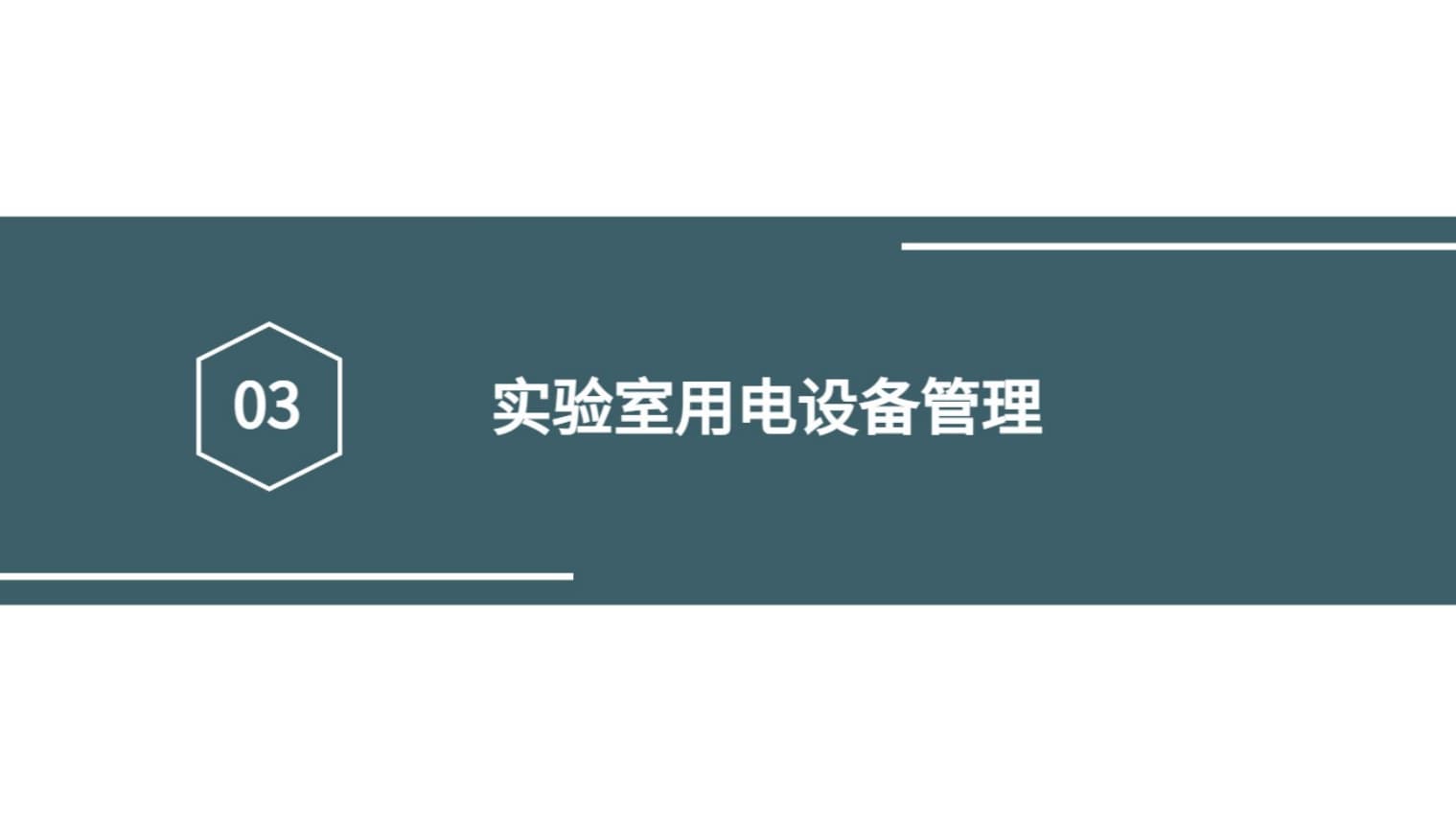 03

实验室用电设备管理